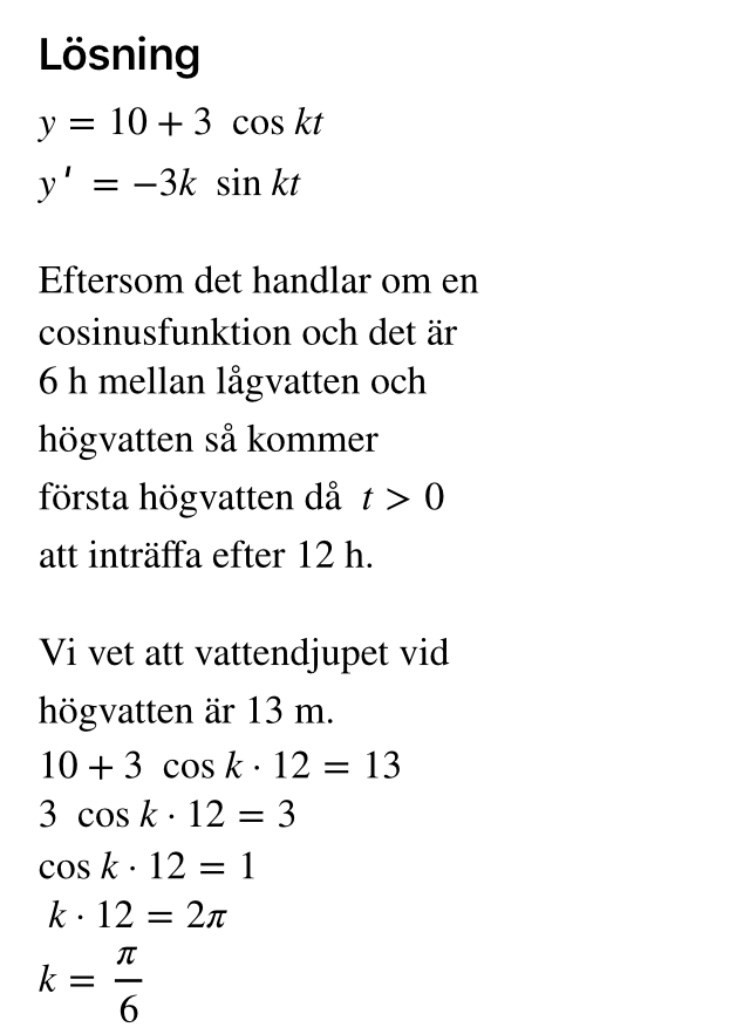 Lösning

$y = 10 + 3 \cos kt$

$y' = -3k \sin kt$

Eftersom det handlar om en cosinusfunktion och det är 6 h mellan lågvatten och högvatten så kommer första högvatten då $t > 0$ att inträffa efter 12 h.

Vi vet att vattendjupet vid högvatten är 13 m.

$10 + 3 \cos k \cdot 12 = 13$

$3 \cos k \cdot 12 = 3$

$\cos k \cdot 12 = 1$

$k \cdot 12 = 2\pi$

$k = \frac{\pi}{6}$